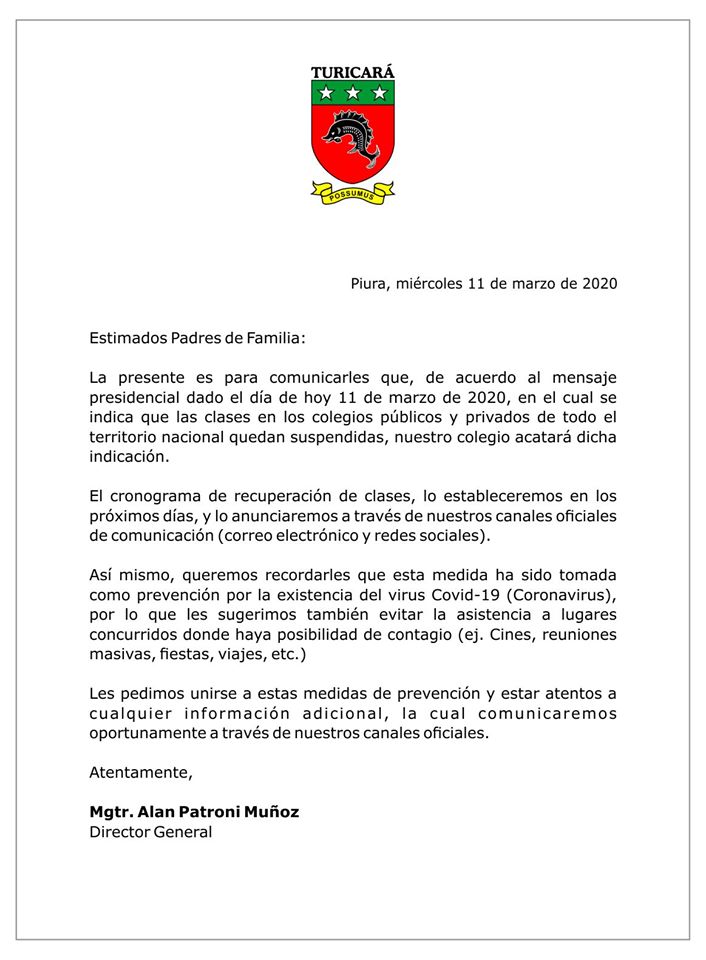 TURICARÁ

POSSUMUS

Piura, miércoles 11 de marzo de 2020

Estimados Padres de Familia:

La presente es para comunicarles que, de acuerdo al mensaje presidencial dado el día de hoy 11 de marzo de 2020, en el cual se indica que las clases en los colegios públicos y privados de todo el territorio nacional quedan suspendidas, nuestro colegio acatará dicha indicación.

El cronograma de recuperación de clases, lo estableceremos en los próximos días, y lo anunciaremos a través de nuestros canales oficiales de comunicación (correo electrónico y redes sociales).

Así mismo, queremos recordarles que esta medida ha sido tomada como prevención por la existencia del virus Covid-19 (Coronavirus), por lo que les sugerimos también evitar la asistencia a lugares concurridos donde haya posibilidad de contagio (ej. Cines, reuniones masivas, fiestas, viajes, etc.)

Les pedimos unirse a estas medidas de prevención y estar atentos a cualquier información adicional, la cual comunicaremos oportunamente a través de nuestros canales oficiales.

Atentamente,

Mgtr. Alan Patroni Muñoz
Director General